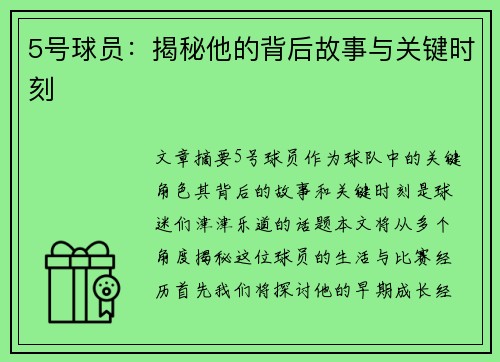 5号球员：揭秘他的背后故事与关键时刻

文章摘要5号球员作为球队中的关键角色其背后的故事和关键时刻是球迷们津津乐道的话题本文将从多个角度揭秘这位球员的生活与比赛经历首先我们将探讨他的早期成长经